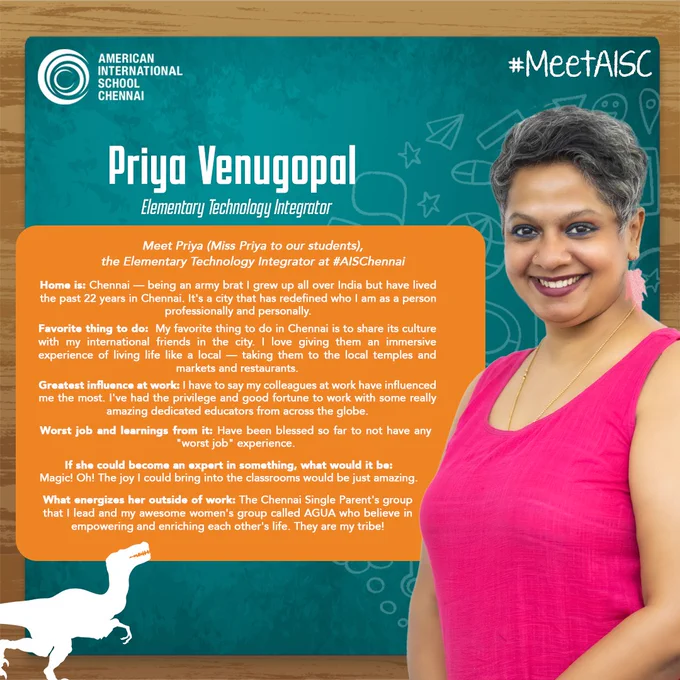 AMERICAN INTERNATIONAL SCHOOL CHENNAI

#MeetAISC

Priya Venugopal

Elementary Technology Integrator

Meet Priya (Miss Priya to our students), the Elementary Technology Integrator at #AISChennai

Home is: Chennai — being an army brat I grew up all over India but have lived the past 22 years in Chennai. It's a city that has redefined who I am as a person professionally and personally.

Favorite thing to do: My favorite thing to do in Chennai is to share its culture with my international friends in the city. I love giving them an immersive experience of living life like a local — taking them to the local temples and markets and restaurants.

Greatest influence at work: I have to say my colleagues at work have influenced me the most. I've had the privilege and good fortune to work with some really amazing dedicated educators from across the globe.

Worst job and learnings from it: Have been blessed so far to not have any "worst job" experience.

If she could become an expert in something, what would it be: Magic! Oh! The joy I could bring into the classrooms would be just amazing.

What energizes her outside of work: The Chennai Single Parent's group that I lead and my awesome women's group called AGUA who believe in empowering and enriching each other's life. They are my tribe!